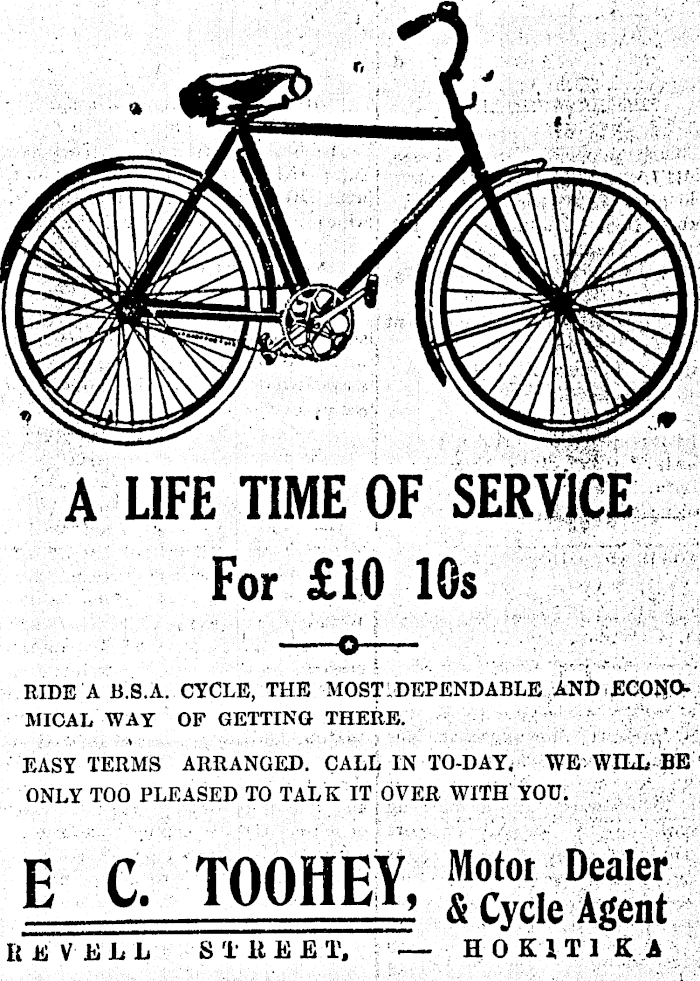 A LIFE TIME OF SERVICE

For £10 10s

RIDE A B.S.A. CYCLE, THE MOST DEPENDABLE AND ECONOMICAL WAY OF GETTING THERE.

EASY TERMS ARRANGED. CALL IN TO-DAY. WE WILL BE ONLY TOO PLEASED TO TALK IT OVER WITH YOU.

E C. TOOHEY, Motor Dealer & Cycle Agent

REVELL STREET, — HOKITIKA